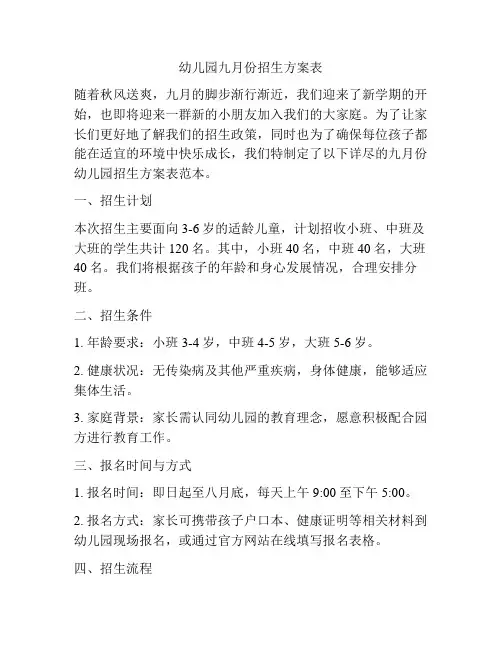 幼儿园九月份招生方案表

随着秋风送爽，九月的脚步渐行渐近，我们迎来了新学期的开始，也即将迎来一群新的小朋友加入我们的大家庭。为了让家长们更好地了解我们的招生政策，同时也为了确保每位孩子都能在适宜的环境中快乐成长，我们特制定了以下详尽的九月份幼儿园招生方案表范本。

一、招生计划

本次招生主要面向 3-6 岁的适龄儿童，计划招收小班、中班及大班的学生共计 120 名。其中，小班 40 名，中班 40 名，大班 40 名。我们将根据孩子的年龄和身心发展情况，合理安排分班。

二、招生条件

1. 年龄要求：小班 3-4 岁，中班 4-5 岁，大班 5-6 岁。

2. 健康状况：无传染病及其他严重疾病，身体健康，能够适应集体生活。

3. 家庭背景：家长需认同幼儿园的教育理念，愿意积极配合园方进行教育工作。

三、报名时间与方式

1. 报名时间：即日起至八月底，每天上午 9:00 至下午 5:00。

2. 报名方式：家长可携带孩子户口本、健康证明等相关材料到幼儿园现场报名，或通过官方网站在线填写报名表格。

四、招生流程